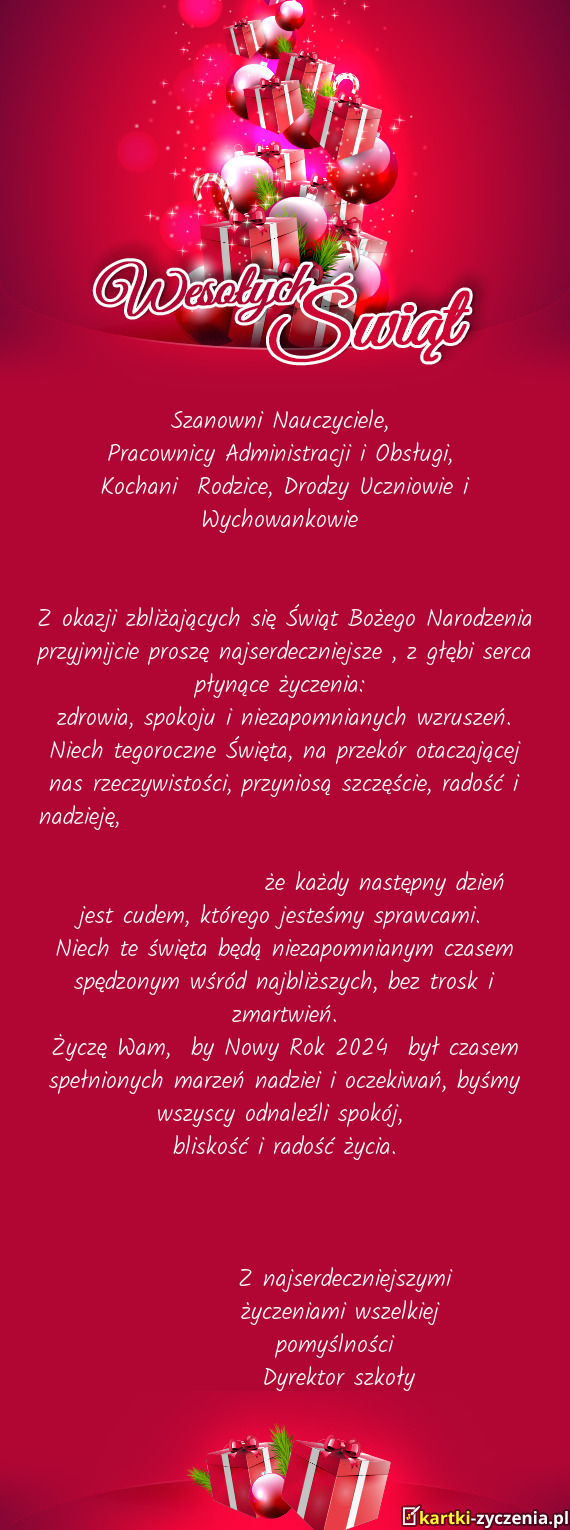 Wesołych Świąt

Szanowni Nauczyciele,
Pracownicy Administracji i Obsługi,
Kochani Rodzice, Drodzy Uczniowie i Wychowankowie

Z okazji zbliżających się Świąt Bożego Narodzenia przyjmijcie proszę najserdeczniejsze , z głębi serca płynące życzenia:
zdrowia, spokoju i niezapomnianych wzruszeń.
Niech tegoroczne Święta, na przekór otaczającej nas rzeczywistości, przyniosą szczęście, radość i nadzieję,

że każdy następny dzień jest cudem, którego jesteśmy sprawcami.
Niech te święta będą niezapomnianym czasem spędzonym wśród najbliższych, bez trosk i zmartwień.
Życzę Wam, by Nowy Rok 2024 był czasem spełnionych marzeń nadziei i oczekiwań, byśmy wszyscy odnaleźli spokój,
bliskość i radość życia.

Z najserdeczniejszymi życzeniami wszelkiej pomyślności
Dyrektor szkoły

kartki-zyczenia.pl